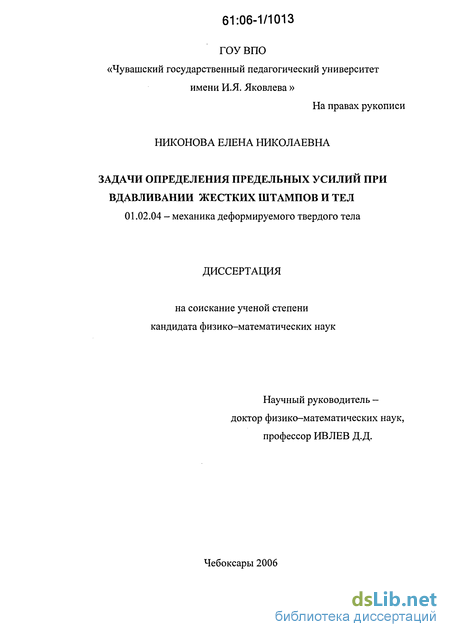 61:06-1/1013

ГОУ ВПО

«Чувашский государственный педагогический университет имени И.Я. Яковлева »

На правах рукописи

НИКОНОВА ЕЛЕНА НИКОЛАЕВНА

ЗАДАЧИ ОПРЕДЕЛЕНИЯ ПРЕДЕЛЬНЫХ УСИЛИЙ ПРИ ВДАВЛИВАНИИ ЖЕСТКИХ ШТАМПОВ И ТЕЛ

01.02.04 – механика деформируемого твердого тела

ДИССЕРТАЦИЯ

на соискание ученой степени кандидата физико–математических наук

Научный руководитель – доктор физико–математических наук, профессор ИВЛЕВ Д.Д.

Чебоксары 2006

dsLib.net
библиотека диссертаций